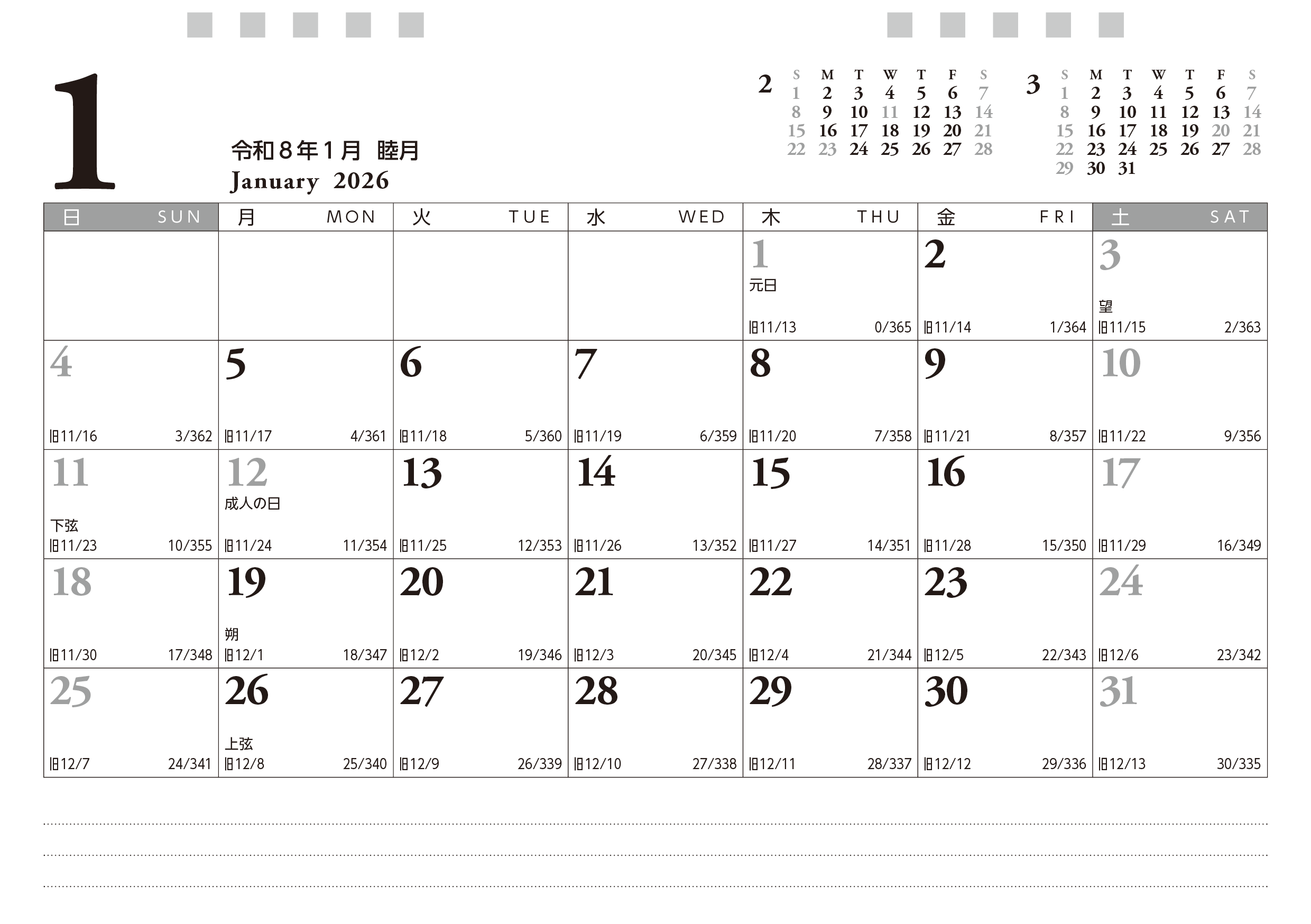 1

令和８年１月　睦月
January 2026

2

| S | M | T | W | T | F | S |
|---|---|---|---|---|---|---|
| 1 | 2 | 3 | 4 | 5 | 6 | 7 |
| 8 | 9 | 10 | 11 | 12 | 13 | 14 |
| 15 | 16 | 17 | 18 | 19 | 20 | 21 |
| 22 | 23 | 24 | 25 | 26 | 27 | 28 |

3

| S | M | T | W | T | F | S |
|---|---|---|---|---|---|---|
| 1 | 2 | 3 | 4 | 5 | 6 | 7 |
| 8 | 9 | 10 | 11 | 12 | 13 | 14 |
| 15 | 16 | 17 | 18 | 19 | 20 | 21 |
| 22 | 23 | 24 | 25 | 26 | 27 | 28 |
| 29 | 30 | 31 | | | | |

| 日 SUN | 月 MON | 火 TUE | 水 WED | 木 THU | 金 FRI | 土 SAT |
|---|---|---|---|---|---|---|
| | | | | 1 元日 旧11/13 0/365 | 2 旧11/14 1/364 | 3 望 旧11/15 2/363 |
| 4 旧11/16 3/362 | 5 旧11/17 4/361 | 6 旧11/18 5/360 | 7 旧11/19 6/359 | 8 旧11/20 7/358 | 9 旧11/21 8/357 | 10 旧11/22 9/356 |
| 11 下弦 旧11/23 10/355 | 12 成人の日 旧11/24 11/354 | 13 旧11/25 12/353 | 14 旧11/26 13/352 | 15 旧11/27 14/351 | 16 旧11/28 15/350 | 17 旧11/29 16/349 |
| 18 旧11/30 17/348 | 19 朔 旧12/1 18/347 | 20 旧12/2 19/346 | 21 旧12/3 20/345 | 22 旧12/4 21/344 | 23 旧12/5 22/343 | 24 旧12/6 23/342 |
| 25 旧12/7 24/341 | 26 上弦 旧12/8 25/340 | 27 旧12/9 26/339 | 28 旧12/10 27/338 | 29 旧12/11 28/337 | 30 旧12/12 29/336 | 31 旧12/13 30/335 |